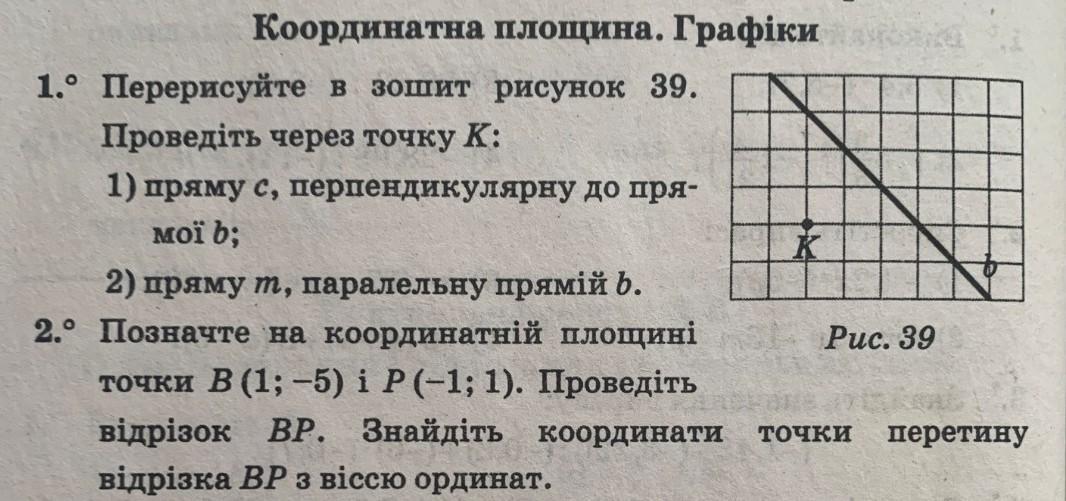 Координатна площина. Графіки

1.° Перерисуйте в зошит рисунок 39. Проведіть через точку $K$:

1) пряму $c$, перпендикулярну до прямої $b$;

2) пряму $m$, паралельну прямій $b$.

$K$

$b$

Рис. 39

2.° Позначте на координатній площині точки $B(1; -5)$ і $P(-1; 1)$. Проведіть відрізок $BP$. Знайдіть координати точки перетину відрізка $BP$ з віссю ординат.